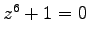 $z^6 + 1 = 0$